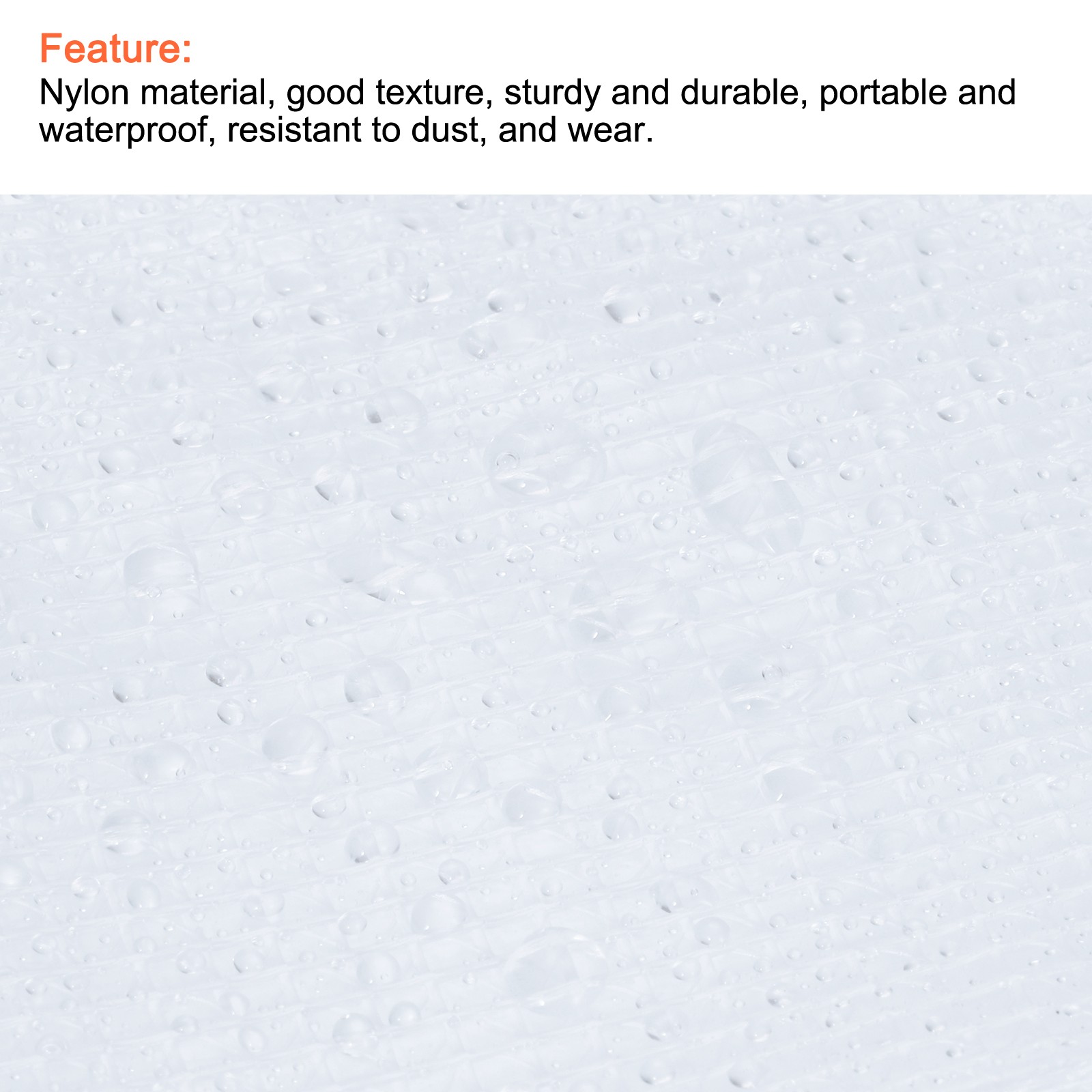 Feature:
Nylon material, good texture, sturdy and durable, portable and waterproof, resistant to dust, and wear.